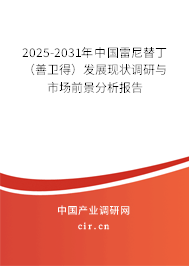 2025-2031年中国雷尼替丁（善卫得）发展现状调研与市场前景分析报告

中国产业调研网

cir.cn